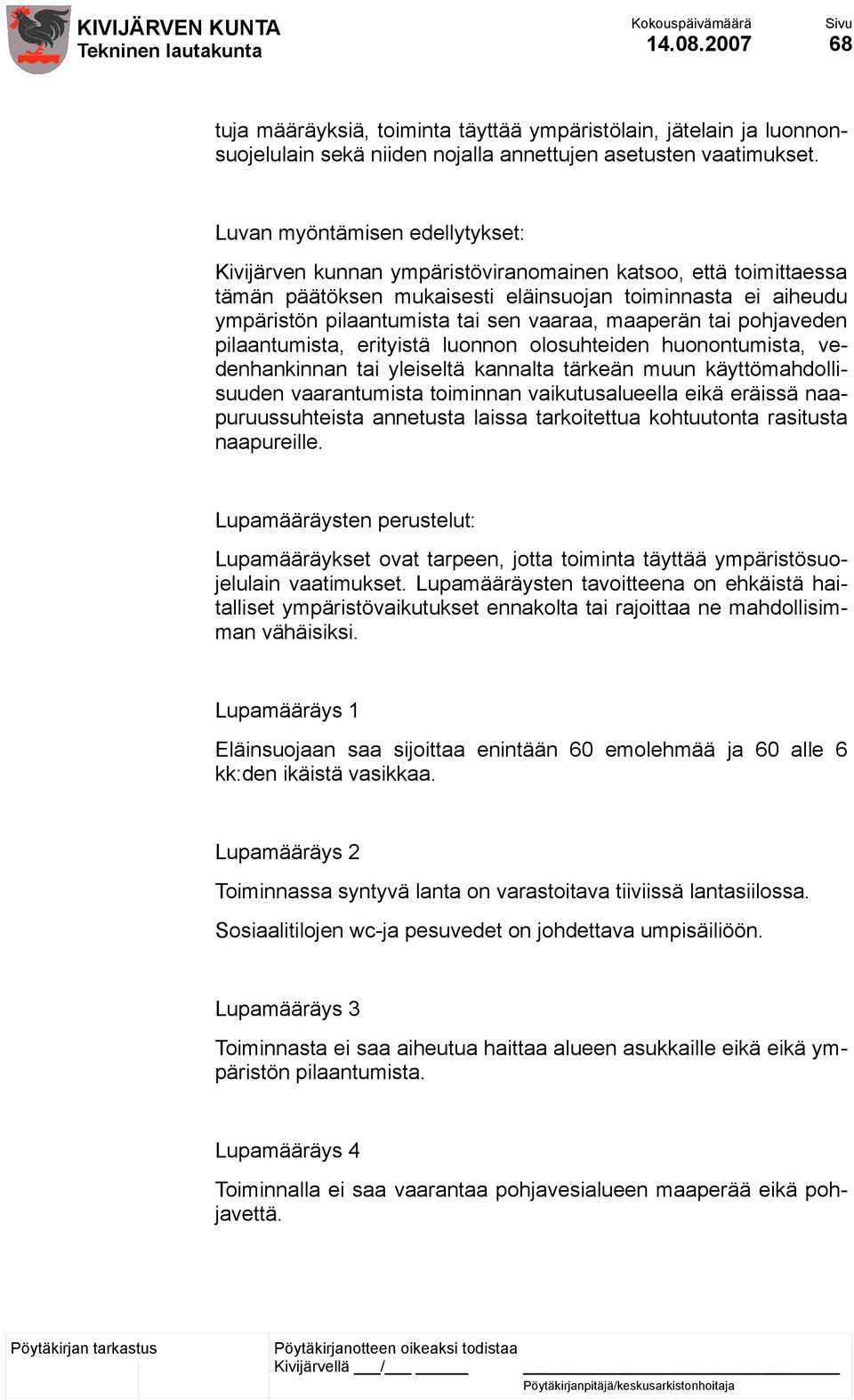 KIVIJÄRVEN KUNTA
Tekninen lautakunta

Kokouspäivämäärä
14.08.2007

Sivu
68

tuja määräyksiä, toiminta täyttää ympäristölain, jätelain ja luonnonsuojelulain sekä niiden nojalla annettujen asetusten vaatimukset.

Luvan myöntämisen edellytykset:

Kivijärven kunnan ympäristöviranomainen katsoo, että toimittaessa tämän päätöksen mukaisesti eläinsuojan toiminnasta ei aiheudu ympäristön pilaantumista tai sen vaaraa, maaperän tai pohjaveden pilaantumista, erityistä luonnon olosuhteiden huonontumista, vedenhankinnan tai yleiseltä kannalta tärkeän muun käyttömahdollisuuden vaarantumista toiminnan vaikutusalueella eikä eräissä naapuruussuhteista annetusta laissa tarkoitettua kohtuutonta rasitusta naapureille.

Lupamääräysten perustelut:

Lupamääräykset ovat tarpeen, jotta toiminta täyttää ympäristösuojelulain vaatimukset. Lupamääräysten tavoitteena on ehkäistä haitalliset ympäristövaikutukset ennakolta tai rajoittaa ne mahdollisimman vähäisiksi.

Lupamääräys 1

Eläinsuojaan saa sijoittaa enintään 60 emolehmää ja 60 alle 6 kk:den ikäistä vasikkaa.

Lupamääräys 2

Toiminnassa syntyvä lanta on varastoitava tiiviissä lantasiilossa.

Sosiaalitilojen wc-ja pesuvedet on johdettava umpisäiliöön.

Lupamääräys 3

Toiminnasta ei saa aiheutua haittaa alueen asukkaille eikä eikä ympäristön pilaantumista.

Lupamääräys 4

Toiminnalla ei saa vaarantaa pohjavesialueen maaperää eikä pohjavettä.

Pöytäkirjan tarkastus

Pöytäkirjanotteen oikeaksi todistaa
Kivijärvellä ___/___ ______

Pöytäkirjanpitäjä/keskusarkistonhoitaja